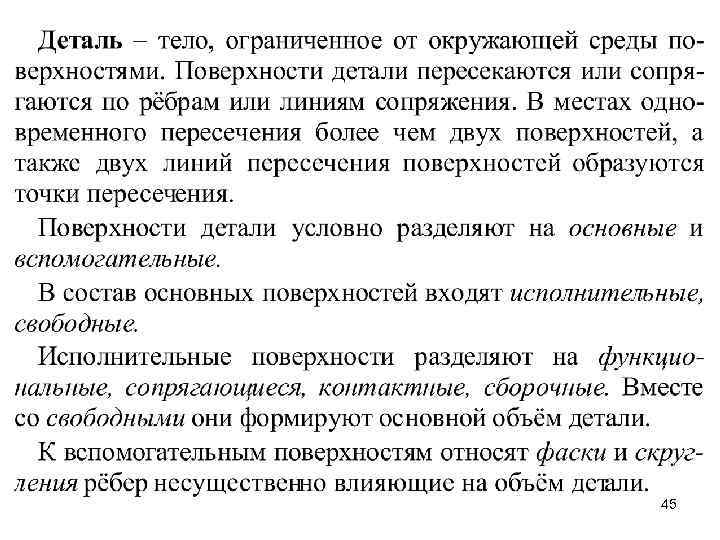 Деталь – тело, ограниченное от окружающей среды поверхностями. Поверхности детали пересекаются или сопрягаются по рёбрам или линиям сопряжения. В местах одновременного пересечения более чем двух поверхностей, а также двух линий пересечения поверхностей образуются точки пересечения.

Поверхности детали условно разделяют на основные и вспомогательные.

В состав основных поверхностей входят исполнительные, свободные.

Исполнительные поверхности разделяют на функциональные, сопрягающиеся, контактные, сборочные. Вместе со свободными они формируют основной объём детали.

К вспомогательным поверхностям относят фаски и скругления рёбер несущественно влияющие на объём детали.

45